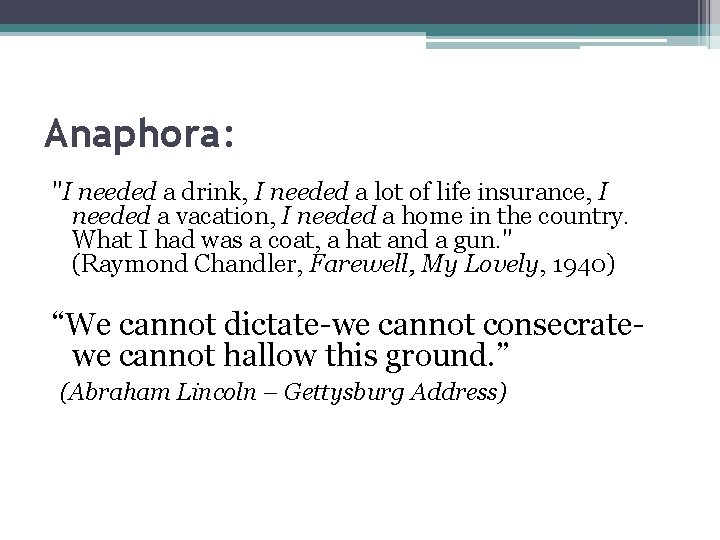 Anaphora:

"I needed a drink, I needed a lot of life insurance, I needed a vacation, I needed a home in the country. What I had was a coat, a hat and a gun." (Raymond Chandler, Farewell, My Lovely, 1940)

“We cannot dictate-we cannot consecrate-we cannot hallow this ground.”

(Abraham Lincoln – Gettysburg Address)